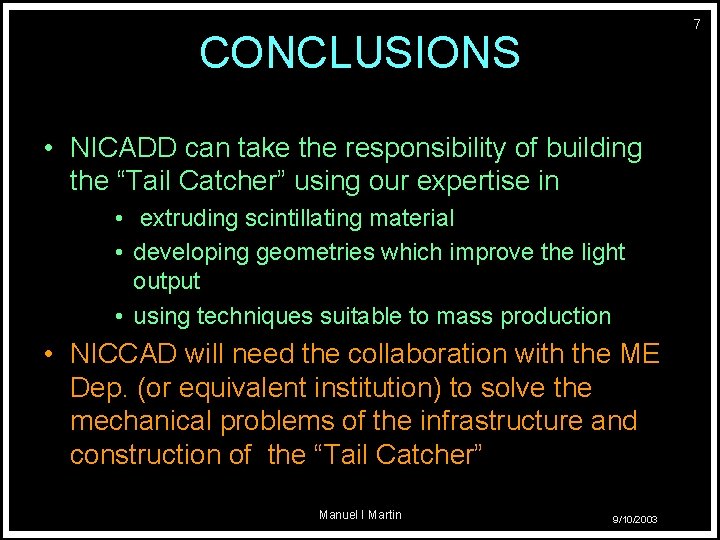 7

CONCLUSIONS

• NICADD can take the responsibility of building the “Tail Catcher” using our expertise in
 • extruding scintillating material
 • developing geometries which improve the light output
 • using techniques suitable to mass production
• NICCAD will need the collaboration with the ME Dep. (or equivalent institution) to solve the mechanical problems of the infrastructure and construction of the “Tail Catcher”

Manuel I Martin

9/10/2003